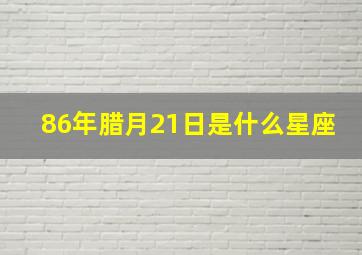 86年腊月21日是什么星座